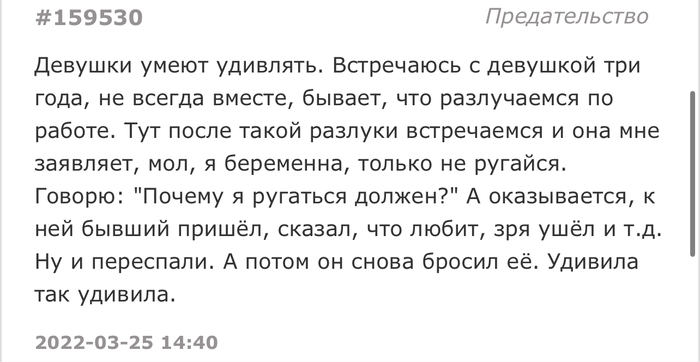 #159530 Предательство

Девушки умеют удивлять. Встречаюсь с девушкой три года, не всегда вместе, бывает, что разлучаемся по работе. Тут после такой разлуки встречаемся и она мне заявляет, мол, я беременна, только не ругайся. Говорю: "Почему я ругаться должен?" А оказывается, к ней бывший пришёл, сказал, что любит, зря ушёл и т.д. Ну и переспали. А потом он снова бросил её. Удивила так удивила.

2022-03-25 14:40